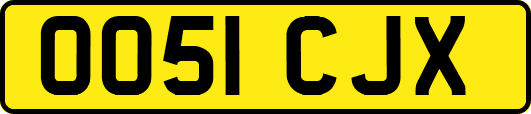 OO51 CJX